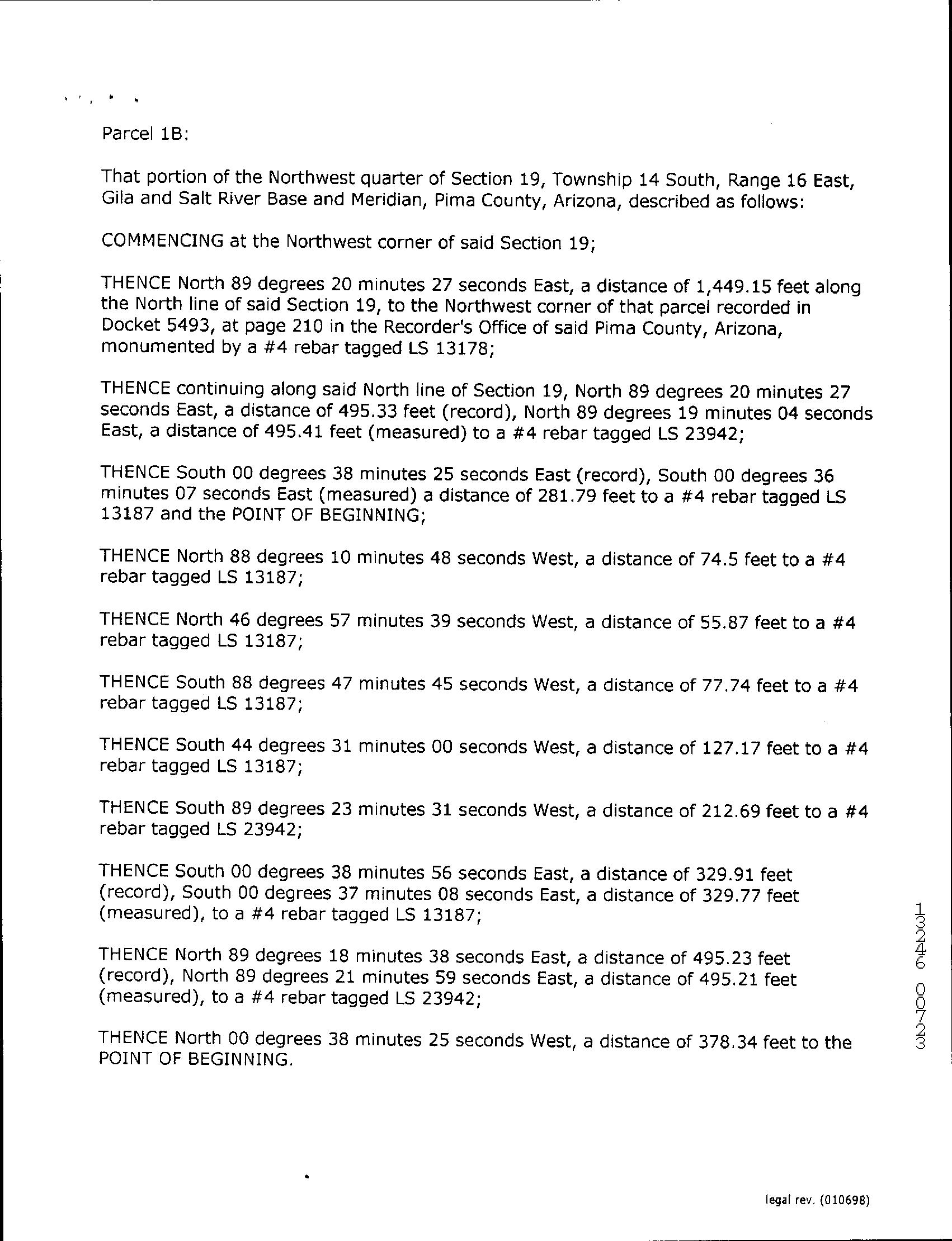 Parcel 1B:

That portion of the Northwest quarter of Section 19, Township 14 South, Range 16 East, Gila and Salt River Base and Meridian, Pima County, Arizona, described as follows:

COMMENCING at the Northwest corner of said Section 19;

THENCE North 89 degrees 20 minutes 27 seconds East, a distance of 1,449.15 feet along the North line of said Section 19, to the Northwest corner of that parcel recorded in Docket 5493, at page 210 in the Recorder's Office of said Pima County, Arizona, monumented by a #4 rebar tagged LS 13178;

THENCE continuing along said North line of Section 19, North 89 degrees 20 minutes 27 seconds East, a distance of 495.33 feet (record), North 89 degrees 19 minutes 04 seconds East, a distance of 495.41 feet (measured) to a #4 rebar tagged LS 23942;

THENCE South 00 degrees 38 minutes 25 seconds East (record), South 00 degrees 36 minutes 07 seconds East (measured) a distance of 281.79 feet to a #4 rebar tagged LS 13187 and the POINT OF BEGINNING;

THENCE North 88 degrees 10 minutes 48 seconds West, a distance of 74.5 feet to a #4 rebar tagged LS 13187;

THENCE North 46 degrees 57 minutes 39 seconds West, a distance of 55.87 feet to a #4 rebar tagged LS 13187;

THENCE South 88 degrees 47 minutes 45 seconds West, a distance of 77.74 feet to a #4 rebar tagged LS 13187;

THENCE South 44 degrees 31 minutes 00 seconds West, a distance of 127.17 feet to a #4 rebar tagged LS 13187;

THENCE South 89 degrees 23 minutes 31 seconds West, a distance of 212.69 feet to a #4 rebar tagged LS 23942;

THENCE South 00 degrees 38 minutes 56 seconds East, a distance of 329.91 feet (record), South 00 degrees 37 minutes 08 seconds East, a distance of 329.77 feet (measured), to a #4 rebar tagged LS 13187;

THENCE North 89 degrees 18 minutes 38 seconds East, a distance of 495.23 feet (record), North 89 degrees 21 minutes 59 seconds East, a distance of 495.21 feet (measured), to a #4 rebar tagged LS 23942;

THENCE North 00 degrees 38 minutes 25 seconds West, a distance of 378.34 feet to the POINT OF BEGINNING.

13246 00723

legal rev. (010698)